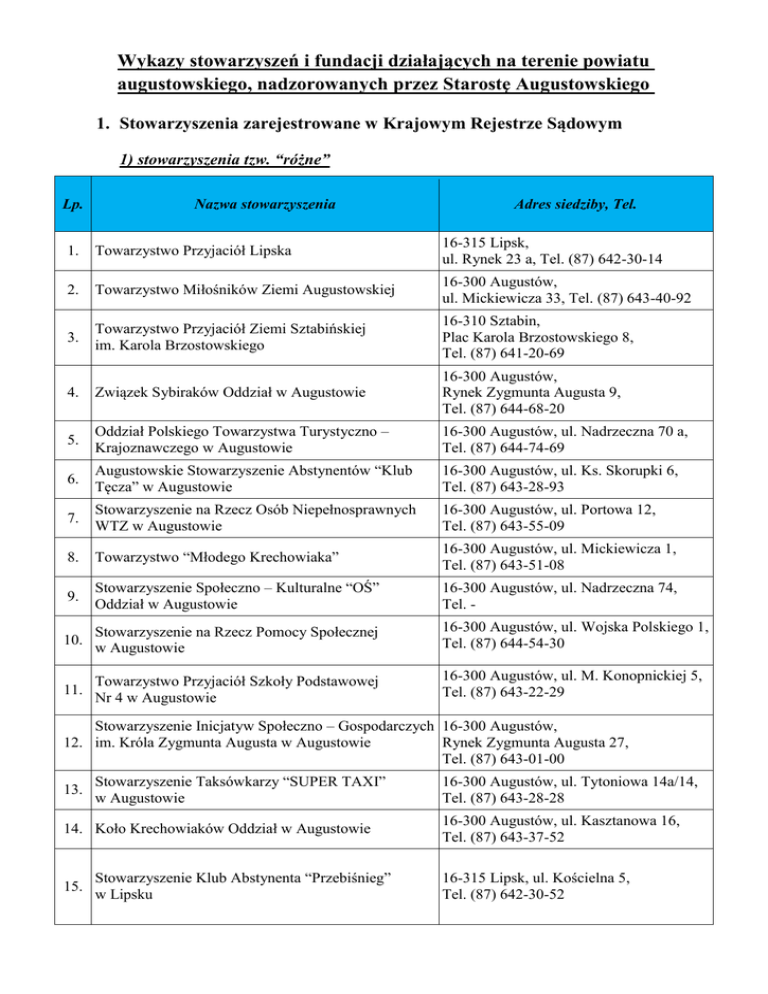 Wykazy stowarzyszeń i fundacji działających na terenie powiatu augustowskiego, nadzorowanych przez Starostę Augustowskiego

1. Stowarzyszenia zarejestrowane w Krajowym Rejestrze Sądowym

1) stowarzyszenia tzw. "różne"

| Lp. | Nazwa stowarzyszenia | Adres siedziby, Tel. |
|---|---|---|
| 1. | Towarzystwo Przyjaciół Lipska | 16-315 Lipsk, ul. Rynek 23 a, Tel. (87) 642-30-14 |
| 2. | Towarzystwo Miłośników Ziemi Augustowskiej | 16-300 Augustów, ul. Mickiewicza 33, Tel. (87) 643-40-92 |
| 3. | Towarzystwo Przyjaciół Ziemi Sztabińskiej im. Karola Brzostowskiego | 16-310 Sztabin, Plac Karola Brzostowskiego 8, Tel. (87) 641-20-69 |
| 4. | Związek Sybiraków Oddział w Augustowie | 16-300 Augustów, Rynek Zygmunta Augusta 9, Tel. (87) 644-68-20 |
| 5. | Oddział Polskiego Towarzystwa Turystyczno – Krajoznawczego w Augustowie | 16-300 Augustów, ul. Nadrzeczna 70 a, Tel. (87) 644-74-69 |
| 6. | Augustowskie Stowarzyszenie Abstynentów "Klub Tęcza" w Augustowie | 16-300 Augustów, ul. Ks. Skorupki 6, Tel. (87) 643-28-93 |
| 7. | Stowarzyszenie na Rzecz Osób Niepełnosprawnych WTZ w Augustowie | 16-300 Augustów, ul. Portowa 12, Tel. (87) 643-55-09 |
| 8. | Towarzystwo "Młodego Krechowiaka" | 16-300 Augustów, ul. Mickiewicza 1, Tel. (87) 643-51-08 |
| 9. | Stowarzyszenie Społeczno – Kulturalne "OŚ" Oddział w Augustowie | 16-300 Augustów, ul. Nadrzeczna 74, Tel. - |
| 10. | Stowarzyszenie na Rzecz Pomocy Społecznej w Augustowie | 16-300 Augustów, ul. Wojska Polskiego 1, Tel. (87) 644-54-30 |
| 11. | Towarzystwo Przyjaciół Szkoły Podstawowej Nr 4 w Augustowie | 16-300 Augustów, ul. M. Konopnickiej 5, Tel. (87) 643-22-29 |
| 12. | Stowarzyszenie Inicjatyw Społeczno – Gospodarczych im. Króla Zygmunta Augusta w Augustowie | 16-300 Augustów, Rynek Zygmunta Augusta 27, Tel. (87) 643-01-00 |
| 13. | Stowarzyszenie Taksówkarzy "SUPER TAXI" w Augustowie | 16-300 Augustów, ul. Tytoniowa 14a/14, Tel. (87) 643-28-28 |
| 14. | Koło Krechowiaków Oddział w Augustowie | 16-300 Augustów, ul. Kasztanowa 16, Tel. (87) 643-37-52 |
| 15. | Stowarzyszenie Klub Abstynenta "Przebiśnieg" w Lipsku | 16-315 Lipsk, ul. Kościelna 5, Tel. (87) 642-30-52 |